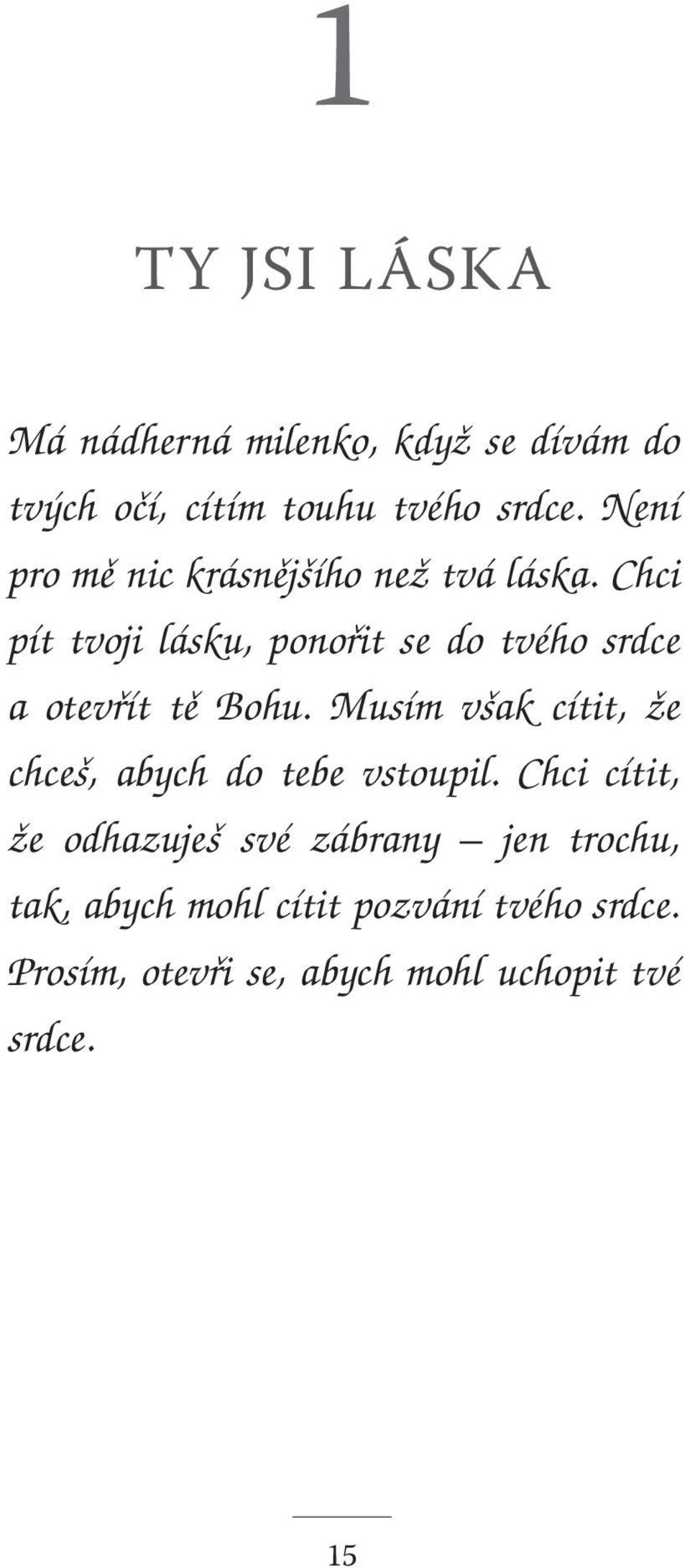 1

TY JSI LÁSKA

Má nádherná milenko, když se dívám do tvých očí, cítím touhu tvého srdce. Není pro mě nic krásnějšího než tvá láska. Chci pít tvoji lásku, ponořit se do tvého srdce a otevřít tě Bohu. Musím však cítit, že chceš, abych do tebe vstoupil. Chci cítit, že odhazuješ své zábrany – jen trochu, tak, abych mohl cítit pozvání tvého srdce. Prosím, otevři se, abych mohl uchopit tvé srdce.

15